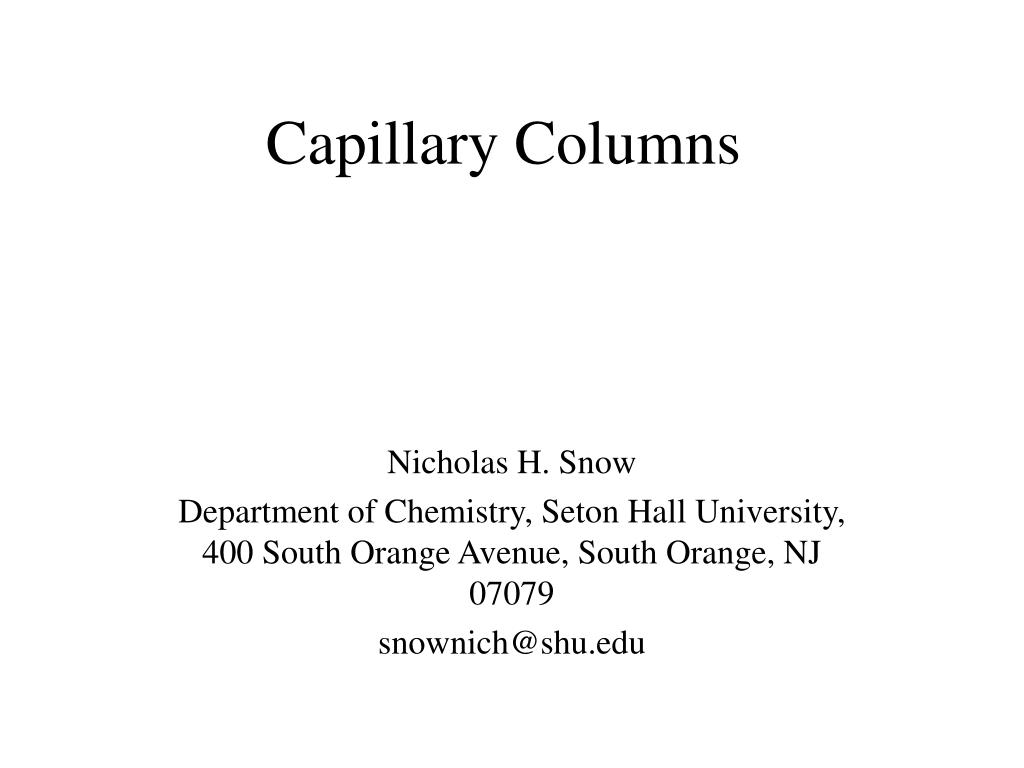 Capillary Columns

Nicholas H. Snow

Department of Chemistry, Seton Hall University, 400 South Orange Avenue, South Orange, NJ 07079

snownich@shu.edu